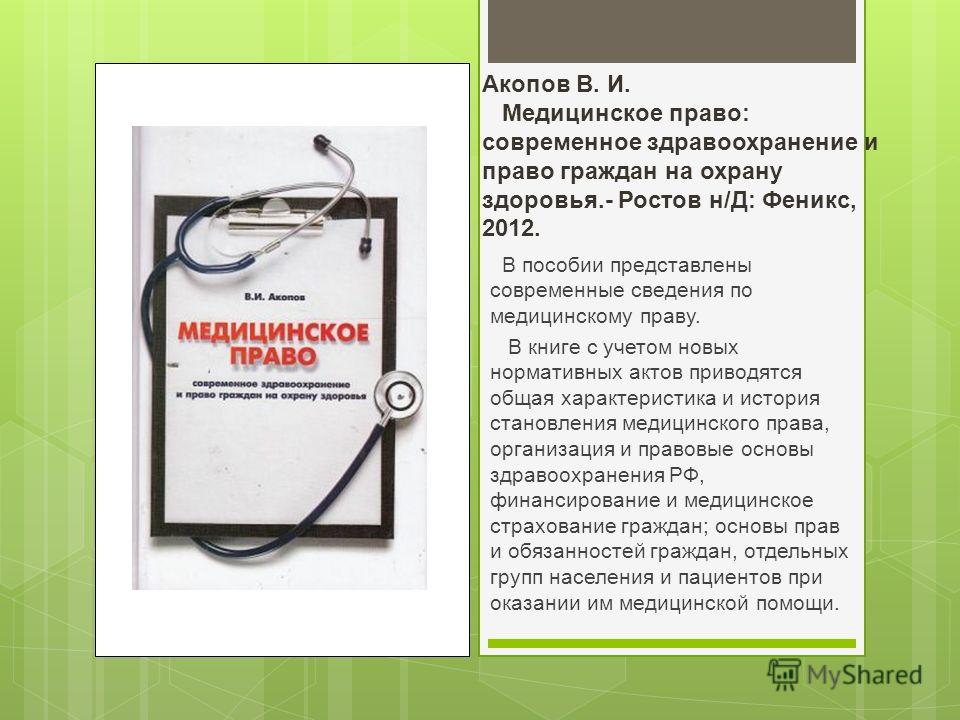 В.И. Акопов

МЕДИЦИНСКОЕ ПРАВО

современное здравоохранение и право граждан на охрану здоровья

Акопов В. И.
Медицинское право: современное здравоохранение и право граждан на охрану здоровья.- Ростов н/Д: Феникс, 2012.

В пособии представлены современные сведения по медицинскому праву.

В книге с учетом новых нормативных актов приводятся общая характеристика и история становления медицинского права, организация и правовые основы здравоохранения РФ, финансирование и медицинское страхование граждан; основы прав и обязанностей граждан, отдельных групп населения и пациентов при оказании им медицинской помощи.

MyShared